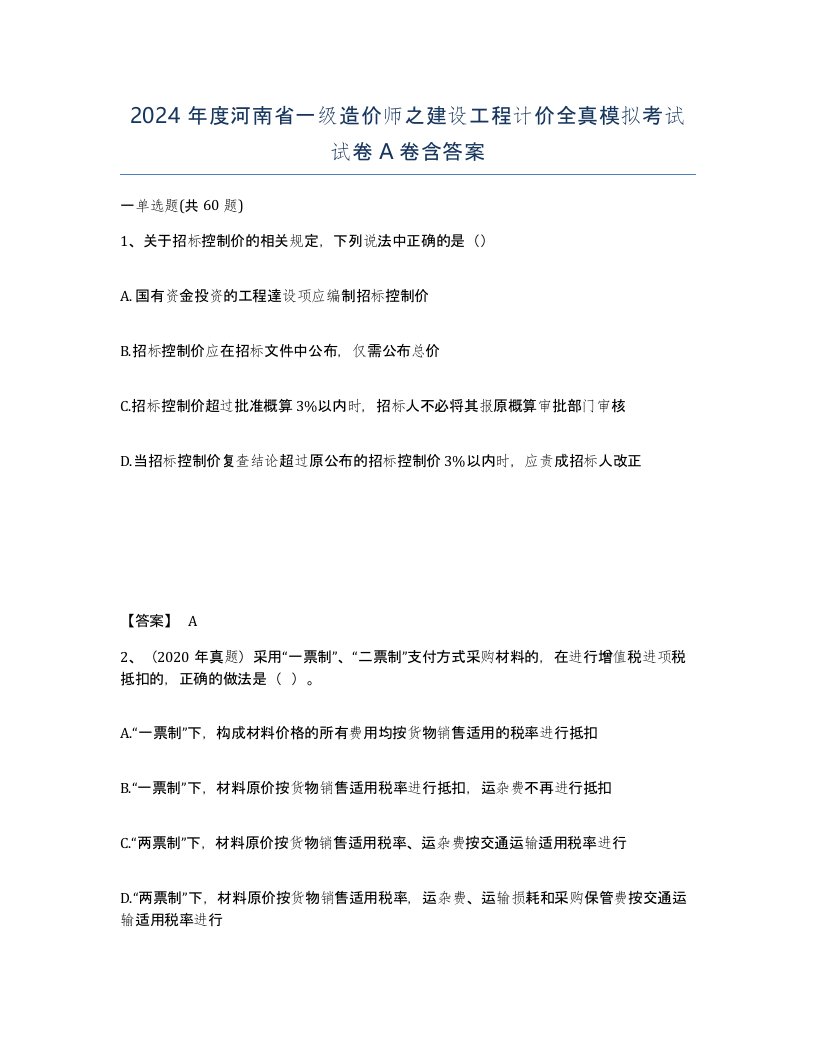 2024 年度河南省一级造价师之建设工程计价全真模拟考试试卷 A 卷含答案

一单选题(共 60 题)

1、关于招标控制价的相关规定，下列说法中正确的是（）

A.国有资金投资的工程建设项应编制招标控制价

B.招标控制价应在招标文件中公布，仅需公布总价

C.招标控制价超过批准概算 3%以内时，招标人不必将其报原概算审批部门审核

D.当招标控制价复查结论超过原公布的招标控制价 3%以内时，应责成招标人改正

【答案】 A

2、（2020 年真题）采用“一票制”、“二票制”支付方式采购材料的，在进行增值税进项税抵扣的，正确的做法是（ ）。

A.“一票制”下，构成材料价格的所有费用均按货物销售适用的税率进行抵扣

B.“一票制”下，材料原价按货物销售适用税率进行抵扣，运杂费不再进行抵扣

C.“两票制”下，材料原价按货物销售适用税率、运杂费按交通运输适用税率进行

D.“两票制”下，材料原价按货物销售适用税率，运杂费、运输损耗和采购保管费按交通运输适用税率进行